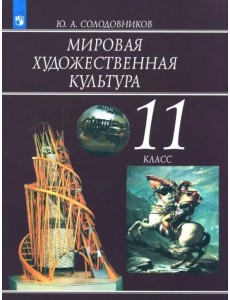 Ю. А. СОЛОДОВНИКОВ

МИРОВАЯ
ХУДОЖЕСТВЕННАЯ
КУЛЬТУРА

11
КЛАСС